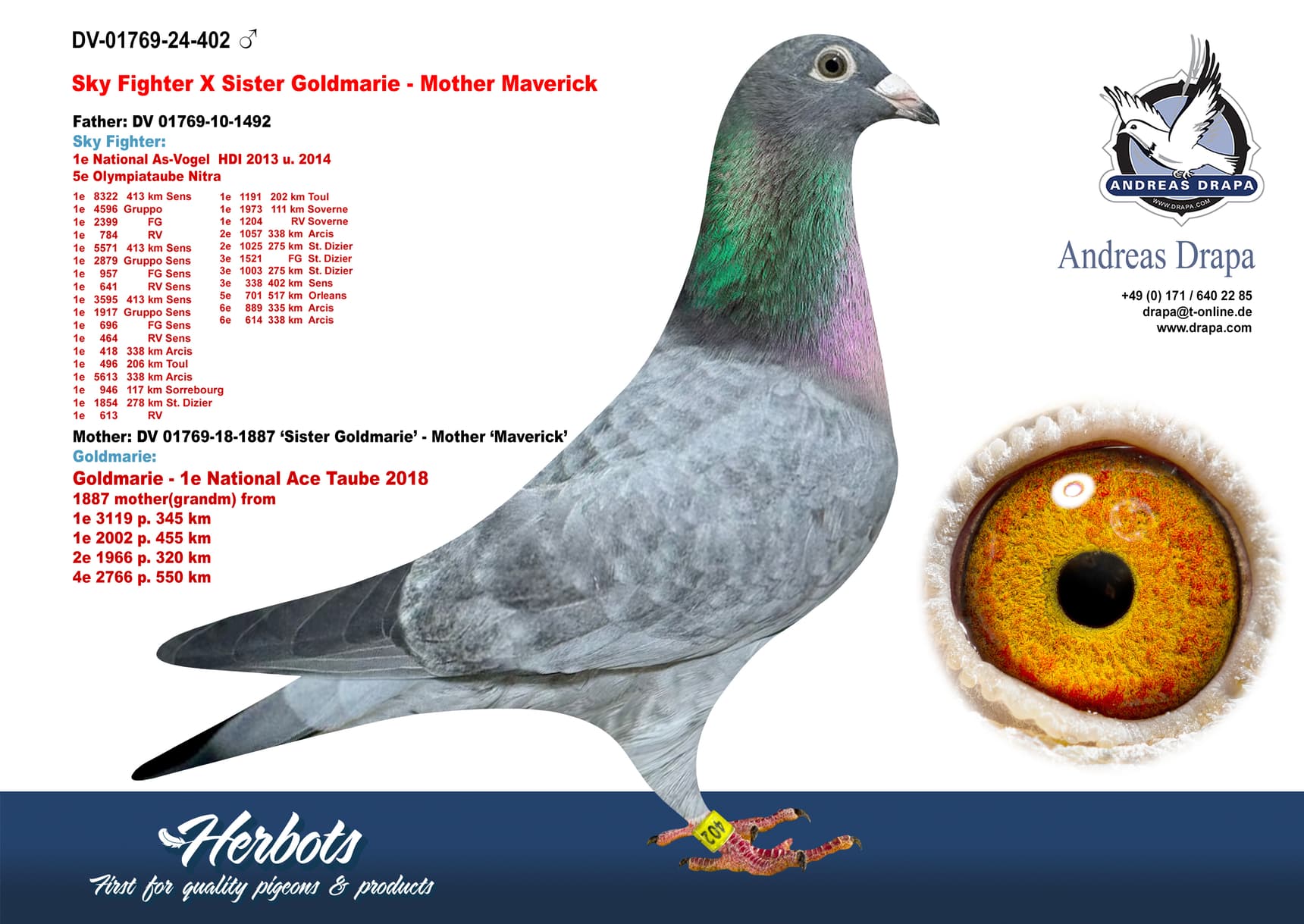 DV-01769-24-402 ♂

Sky Fighter X Sister Goldmarie - Mother Maverick

Father: DV 01769-10-1492
Sky Fighter:
1e National As-Vogel HDI 2013 u. 2014
5e Olympiataube Nitra

1e 8322 413 km Sens
1e 4596 Gruppo
1e 2399 FG
1e 784 RV
1e 5571 413 km Sens
1e 2879 Gruppo Sens
1e 957 FG Sens
1e 641 RV Sens
1e 3595 413 km Sens
1e 1917 Gruppo Sens
1e 696 FG Sens
1e 464 RV Sens
1e 418 338 km Arcis
1e 496 206 km Toul
1e 5613 338 km Arcis
1e 946 117 km Sorrebourg
1e 1854 278 km St. Dizier
1e 613 RV

1e 1191 202 km Toul
1e 1973 111 km Soverne
1e 1204 RV Soverne
2e 1057 338 km Arcis
2e 1025 275 km St. Dizier
3e 1521 FG St. Dizier
3e 1003 275 km St. Dizier
3e 338 402 km Sens
5e 701 517 km Orleans
6e 889 335 km Arcis
6e 614 338 km Arcis

Mother: DV 01769-18-1887 'Sister Goldmarie' - Mother 'Maverick'
Goldmarie:
Goldmarie - 1e National Ace Taube 2018
1887 mother(grandm) from
1e 3119 p. 345 km
1e 2002 p. 455 km
2e 1966 p. 320 km
4e 2766 p. 550 km

ANDREAS DRAPA
WWW.DRAPA.COM

Andreas Drapa
+49 (0) 171 / 640 22 85
drapa@t-online.de
www.drapa.com

402

Herbots
First for quality pigeons & products